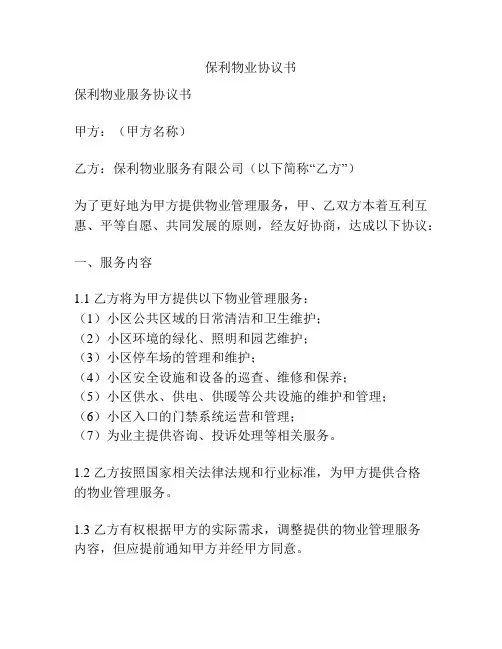 保利物业协议书

保利物业服务协议书

甲方：（甲方名称）

乙方：保利物业服务有限公司（以下简称“乙方”）

为了更好地为甲方提供物业管理服务，甲、乙双方本着互利互惠、平等自愿、共同发展的原则，经友好协商，达成以下协议：

一、服务内容

1.1 乙方将为甲方提供以下物业管理服务：
（1）小区公共区域的日常清洁和卫生维护；
（2）小区环境的绿化、照明和园艺维护；
（3）小区停车场的管理和维护；
（4）小区安全设施和设备的巡查、维修和保养；
（5）小区供水、供电、供暖等公共设施的维护和管理；
（6）小区入口的门禁系统运营和管理；
（7）为业主提供咨询、投诉处理等相关服务。

1.2 乙方按照国家相关法律法规和行业标准，为甲方提供合格的物业管理服务。

1.3 乙方有权根据甲方的实际需求，调整提供的物业管理服务内容，但应提前通知甲方并经甲方同意。